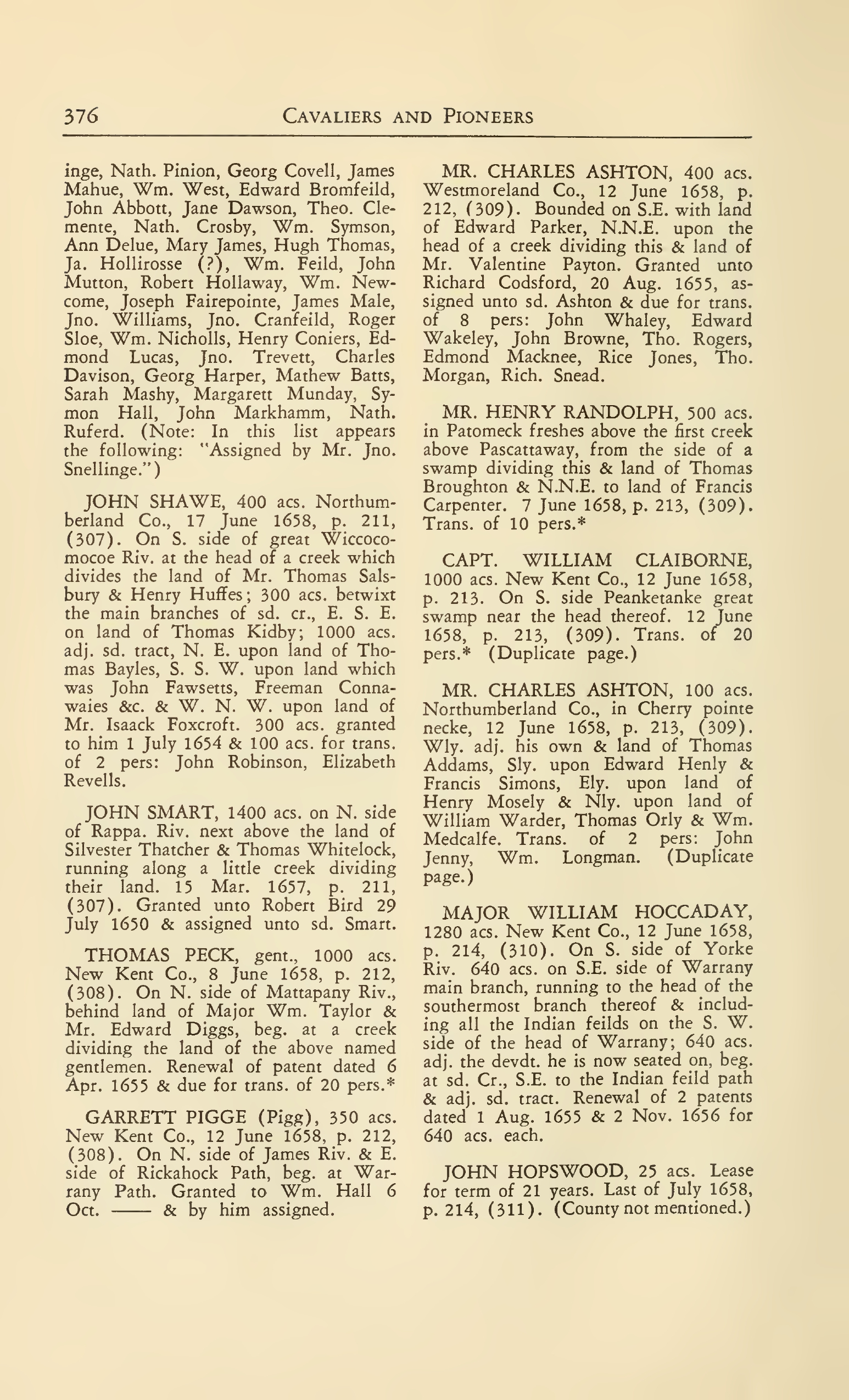 376 CAVALIERS AND PIONEERS

inge, Nath. Pinion, Georg Covell, James Mahue, Wm. West, Edward Bromfeild, John Abbott, Jane Dawson, Theo. Clemente, Nath. Crosby, Wm. Symson, Ann Delue, Mary James, Hugh Thomas, Ja. Hollirosse (?), Wm. Feild, John Mutton, Robert Hollaway, Wm. Newcome, Joseph Fairepointe, James Male, Jno. Williams, Jno. Cranfeild, Roger Sloe, Wm. Nicholls, Henry Coniers, Edmond Lucas, Jno. Trevett, Charles Davison, Georg Harper, Mathew Batts, Sarah Mashy, Margarett Munday, Symon Hall, John Markhamm, Nath. Ruferd. (Note: In this list appears the following: "Assigned by Mr. Jno. Snellinge.")

JOHN SHAWE, 400 acs. Northumberland Co., 17 June 1658, p. 211, (307). On S. side of great Wiccocomocoe Riv. at the head of a creek which divides the land of Mr. Thomas Salsbury & Henry Huffes; 300 acs. betwixt the main branches of sd. cr., E. S. E. on land of Thomas Kidby; 1000 acs. adj. sd. tract, N. E. upon land of Thomas Bayles, S. S. W. upon land which was John Fawsetts, Freeman Connawaies &c. & W. N. W. upon land of Mr. Isaack Foxcroft. 300 acs. granted to him 1 July 1654 & 100 acs. for trans. of 2 pers: John Robinson, Elizabeth Revells.

JOHN SMART, 1400 acs. on N. side of Rappa. Riv. next above the land of Silvester Thatcher & Thomas Whitelock, running along a little creek dividing their land. 15 Mar. 1657, p. 211, (307). Granted unto Robert Bird 29 July 1650 & assigned unto sd. Smart.

THOMAS PECK, gent., 1000 acs. New Kent Co., 8 June 1658, p. 212, (308). On N. side of Mattapany Riv., behind land of Major Wm. Taylor & Mr. Edward Diggs, beg. at a creek dividing the land of the above named gentlemen. Renewal of patent dated 6 Apr. 1655 & due for trans. of 20 pers.*

GARRETT PIGGE (Pigg), 350 acs. New Kent Co., 12 June 1658, p. 212, (308). On N. side of James Riv. & E. side of Rickahock Path, beg. at Warrany Path. Granted to Wm. Hall 6 Oct. —— & by him assigned.

MR. CHARLES ASHTON, 400 acs. Westmoreland Co., 12 June 1658, p. 212, (309). Bounded on S.E. with land of Edward Parker, N.N.E. upon the head of a creek dividing this & land of Mr. Valentine Payton. Granted unto Richard Codsford, 20 Aug. 1655, assigned unto sd. Ashton & due for trans. of 8 pers: John Whaley, Edward Wakeley, John Browne, Tho. Rogers, Edmond Macknee, Rice Jones, Tho. Morgan, Rich. Snead.

MR. HENRY RANDOLPH, 500 acs. in Patomeck freshes above the first creek above Pascattaway, from the side of a swamp dividing this & land of Thomas Broughton & N.N.E. to land of Francis Carpenter. 7 June 1658, p. 213, (309). Trans. of 10 pers.*

CAPT. WILLIAM CLAIBORNE, 1000 acs. New Kent Co., 12 June 1658, p. 213. On S. side Peanketanke great swamp near the head thereof. 12 June 1658, p. 213, (309). Trans. of 20 pers.* (Duplicate page.)

MR. CHARLES ASHTON, 100 acs. Northumberland Co., in Cherry pointe necke, 12 June 1658, p. 213, (309). Wly. adj. his own & land of Thomas Addams, Sly. upon Edward Henly & Francis Simons, Ely. upon land of Henry Mosely & Nly. upon land of William Warder, Thomas Orly & Wm. Medcalfe. Trans. of 2 pers: John Jenny, Wm. Longman. (Duplicate page.)

MAJOR WILLIAM HOCCADAY, 1280 acs. New Kent Co., 12 June 1658, p. 214, (310). On S. side of Yorke Riv. 640 acs. on S.E. side of Warrany main branch, running to the head of the southermost branch thereof & including all the Indian feilds on the S. W. side of the head of Warrany; 640 acs. adj. the devdt. he is now seated on, beg. at sd. Cr., S.E. to the Indian feild path & adj. sd. tract. Renewal of 2 patents dated 1 Aug. 1655 & 2 Nov. 1656 for 640 acs. each.

JOHN HOPSWOOD, 25 acs. Lease for term of 21 years. Last of July 1658, p. 214, (311). (County not mentioned.)